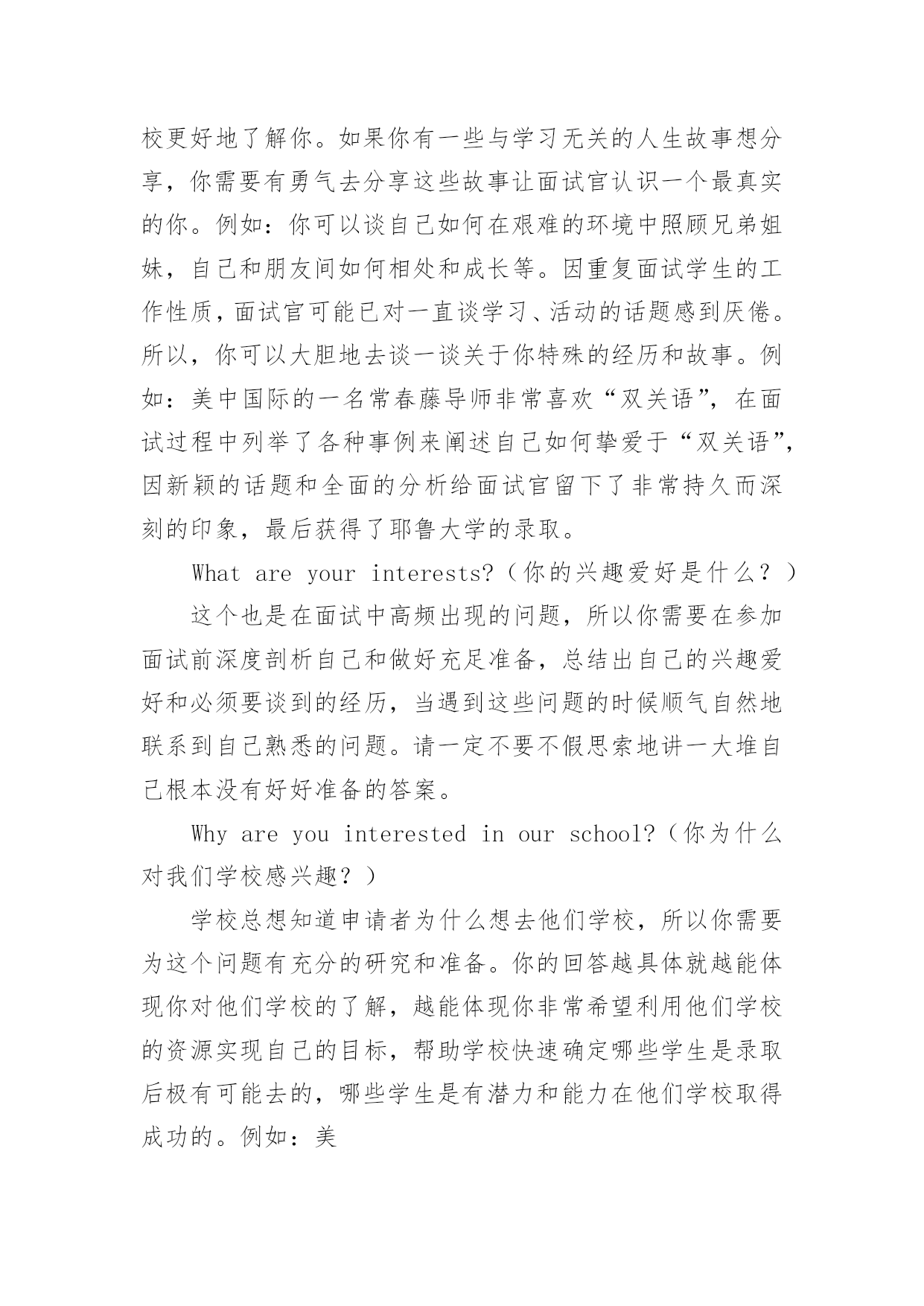 校更好地了解你。如果你有一些与学习无关的人生故事想分享，你需要有勇气去分享这些故事让面试官认识一个最真实的你。例如：你可以谈自己如何在艰难的环境中照顾兄弟姐妹，自己和朋友间如何相处和成长等。因重复面试学生的工作性质，面试官可能已对一直谈学习、活动的话题感到厌倦。所以，你可以大胆地去谈一谈关于你特殊的经历和故事。例如：美中国际的一名常春藤导师非常喜欢“双关语”，在面试过程中列举了各种事例来阐述自己如何挚爱于“双关语”，因新颖的话题和全面的分析给面试官留下了非常持久而深刻的印象，最后获得了耶鲁大学的录取。

What are your interests?（你的兴趣爱好是什么？）

这个也是在面试中高频出现的问题，所以你需要在参加面试前深度剖析自己和做好充足准备，总结出自己的兴趣爱好和必须要谈到的经历，当遇到这些问题的时候顺气自然地联系到自己熟悉的问题。请一定不要不假思索地讲一大堆自己根本没有好好准备的答案。

Why are you interested in our school?（你为什么对我们学校感兴趣？）

学校总想知道申请者为什么想去他们学校，所以你需要为这个问题有充分的研究和准备。你的回答越具体就越能体现你对他们学校的了解，越能体现你非常希望利用他们学校的资源实现自己的目标，帮助学校快速确定哪些学生是录取后极有可能去的，哪些学生是有潜力和能力在他们学校取得成功的。例如：美